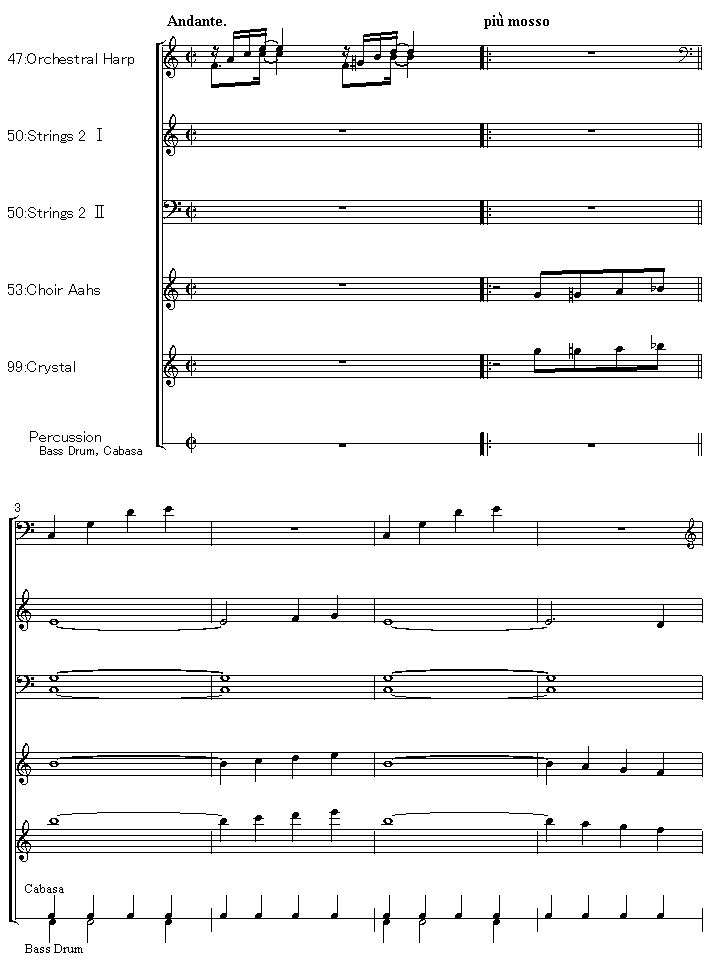 Andante.

più mosso

47:Orchestral Harp

50:Strings 2 Ⅰ

50:Strings 2 Ⅱ

53:Choir Aahs

99:Crystal

Percussion
Bass Drum, Cabasa

3

Cabasa

Bass Drum